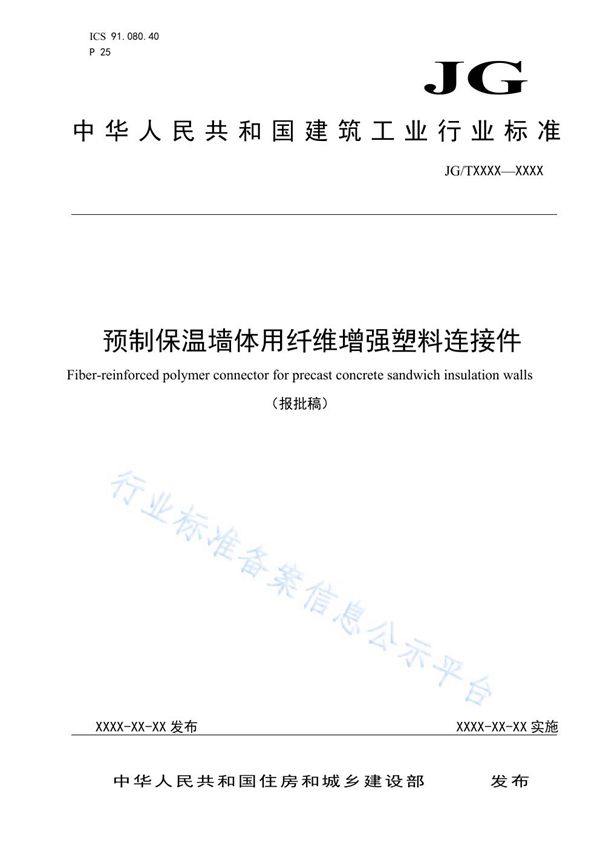 ICS 91.080.40
P 25

JG

中华人民共和国建筑工业行业标准

JG/TXXXX—XXXX

预制保温墙体用纤维增强塑料连接件

Fiber-reinforced polymer connector for precast concrete sandwich insulation walls

（报批稿）

行业标准备案信息公示平台

XXXX-XX-XX 发布

XXXX-XX-XX 实施

中华人民共和国住房和城乡建设部　　发布